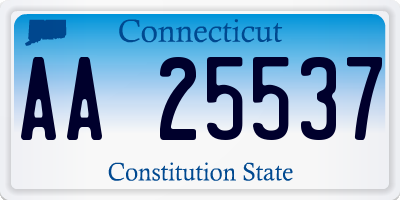 Connecticut
AA 25537
Constitution State